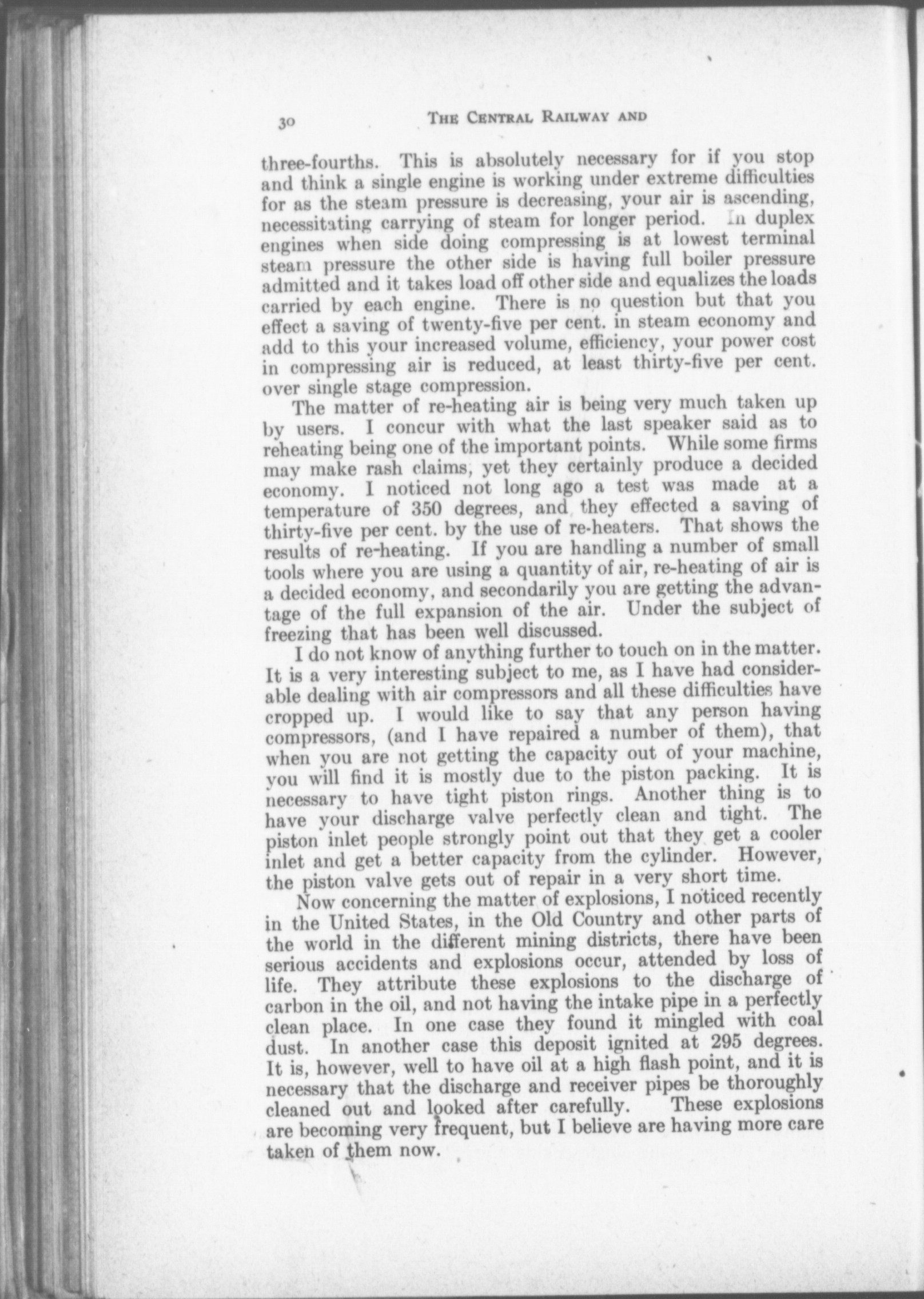 30 THE CENTRAL RAILWAY AND

three-fourths. This is absolutely necessary for if you stop and think a single engine is working under extreme difficulties for as the steam pressure is decreasing, your air is ascending, necessitating carrying of steam for longer period. In duplex engines when side doing compressing is at lowest terminal steam pressure the other side is having full boiler pressure admitted and it takes load off other side and equalizes the loads carried by each engine. There is no question but that you effect a saving of twenty-five per cent. in steam economy and add to this your increased volume, efficiency, your power cost in compressing air is reduced, at least thirty-five per cent. over single stage compression.

The matter of re-heating air is being very much taken up by users. I concur with what the last speaker said as to reheating being one of the important points. While some firms may make rash claims, yet they certainly produce a decided economy. I noticed not long ago a test was made at a temperature of 350 degrees, and they effected a saving of thirty-five per cent. by the use of re-heaters. That shows the results of re-heating. If you are handling a number of small tools where you are using a quantity of air, re-heating of air is a decided economy, and secondarily you are getting the advantage of the full expansion of the air. Under the subject of freezing that has been well discussed.

I do not know of anything further to touch on in the matter. It is a very interesting subject to me, as I have had considerable dealing with air compressors and all these difficulties have cropped up. I would like to say that any person having compressors, (and I have repaired a number of them), that when you are not getting the capacity out of your machine, you will find it is mostly due to the piston packing. It is necessary to have tight piston rings. Another thing is to have your discharge valve perfectly clean and tight. The piston inlet people strongly point out that they get a cooler inlet and get a better capacity from the cylinder. However, the piston valve gets out of repair in a very short time.

Now concerning the matter of explosions, I noticed recently in the United States, in the Old Country and other parts of the world in the different mining districts, there have been serious accidents and explosions occur, attended by loss of life. They attribute these explosions to the discharge of carbon in the oil, and not having the intake pipe in a perfectly clean place. In one case they found it mingled with coal dust. In another case this deposit ignited at 295 degrees. It is, however, well to have oil at a high flash point, and it is necessary that the discharge and receiver pipes be thoroughly cleaned out and looked after carefully. These explosions are becoming very frequent, but I believe are having more care taken of them now.